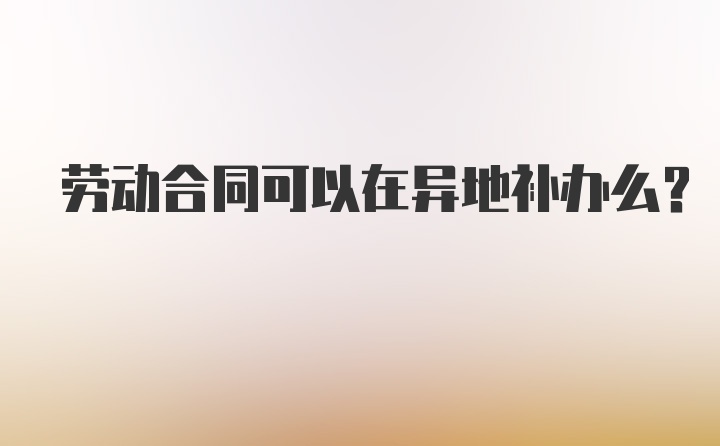 劳动合同可以在异地补办么?